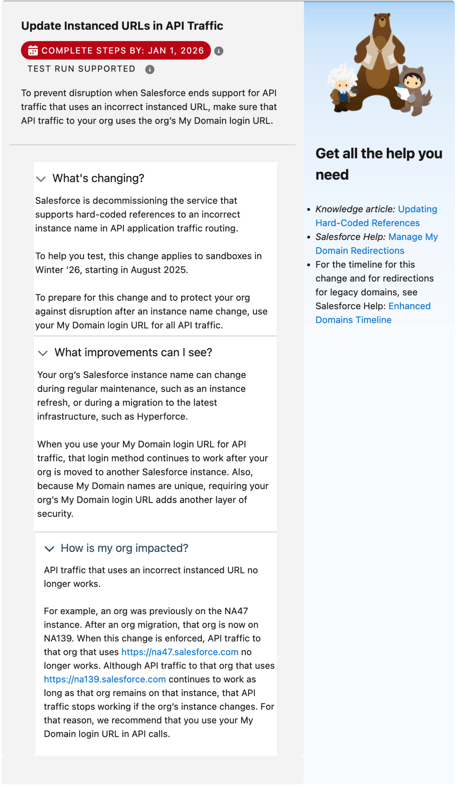 Update Instanced URLs in API Traffic

COMPLETE STEPS BY: JAN 1, 2026

TEST RUN SUPPORTED

To prevent disruption when Salesforce ends support for API traffic that uses an incorrect instanced URL, make sure that API traffic to your org uses the org's My Domain login URL.

What's changing?

Salesforce is decommissioning the service that supports hard-coded references to an incorrect instance name in API application traffic routing.

To help you test, this change applies to sandboxes in Winter '26, starting in August 2025.

To prepare for this change and to protect your org against disruption after an instance name change, use your My Domain login URL for all API traffic.

What improvements can I see?

Your org's Salesforce instance name can change during regular maintenance, such as an instance refresh, or during a migration to the latest infrastructure, such as Hyperforce.

When you use your My Domain login URL for API traffic, that login method continues to work after your org is moved to another Salesforce instance. Also, because My Domain names are unique, requiring your org's My Domain login URL adds another layer of security.

How is my org impacted?

API traffic that uses an incorrect instanced URL no longer works.

For example, an org was previously on the NA47 instance. After an org migration, that org is now on NA139. When this change is enforced, API traffic to that org that uses https://na47.salesforce.com no longer works. Although API traffic to that org that uses https://na139.salesforce.com continues to work as long as that org remains on that instance, that API traffic stops working if the org's instance changes. For that reason, we recommend that you use your My Domain login URL in API calls.

Get all the help you need

• Knowledge article: Updating Hard-Coded References
• Salesforce Help: Manage My Domain Redirections
• For the timeline for this change and for redirections for legacy domains, see Salesforce Help: Enhanced Domains Timeline